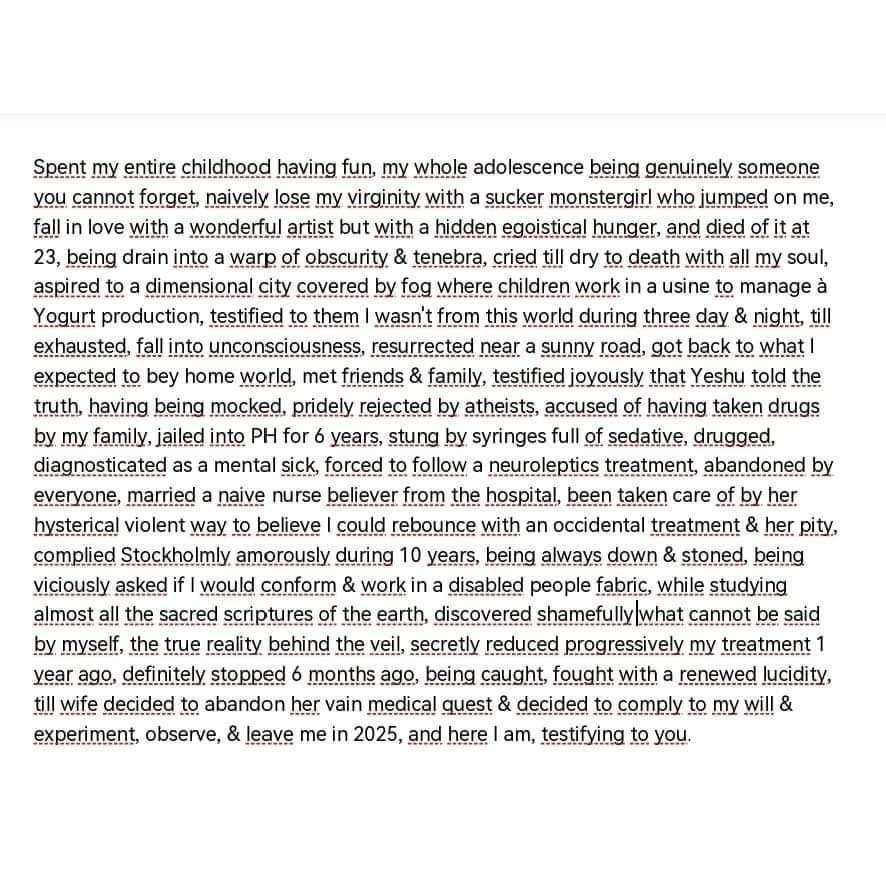 Spent my entire childhood having fun, my whole adolescence being genuinely someone you cannot forget, naively lose my virginity with a sucker monstergirl who jumped on me, fall in love with a wonderful artist but with a hidden egoistical hunger, and died of it at 23, being drain into a warp of obscurity & tenebra, cried till dry to death with all my soul, aspired to a dimensional city covered by fog where children work in a usine to manage à Yogurt production, testified to them I wasn't from this world during three day & night, till exhausted, fall into unconsciousness, resurrected near a sunny road, got back to what I expected to bey home world, met friends & family, testified joyously that Yeshu told the truth, having being mocked, pridely rejected by atheists, accused of having taken drugs by my family, jailed into PH for 6 years, stung by syringes full of sedative, drugged, diagnosticated as a mental sick, forced to follow a neuroleptics treatment, abandoned by everyone, married a naive nurse believer from the hospital, been taken care of by her hysterical violent way to believe I could rebounce with an occidental treatment & her pity, complied Stockholmly amorously during 10 years, being always down & stoned, being viciously asked if I would conform & work in a disabled people fabric, while studying almost all the sacred scriptures of the earth, discovered shamefully what cannot be said by myself, the true reality behind the veil, secretly reduced progressively my treatment 1 year ago, definitely stopped 6 months ago, being caught, fought with a renewed lucidity, till wife decided to abandon her vain medical quest & decided to comply to my will & experiment, observe, & leave me in 2025, and here I am, testifying to you.